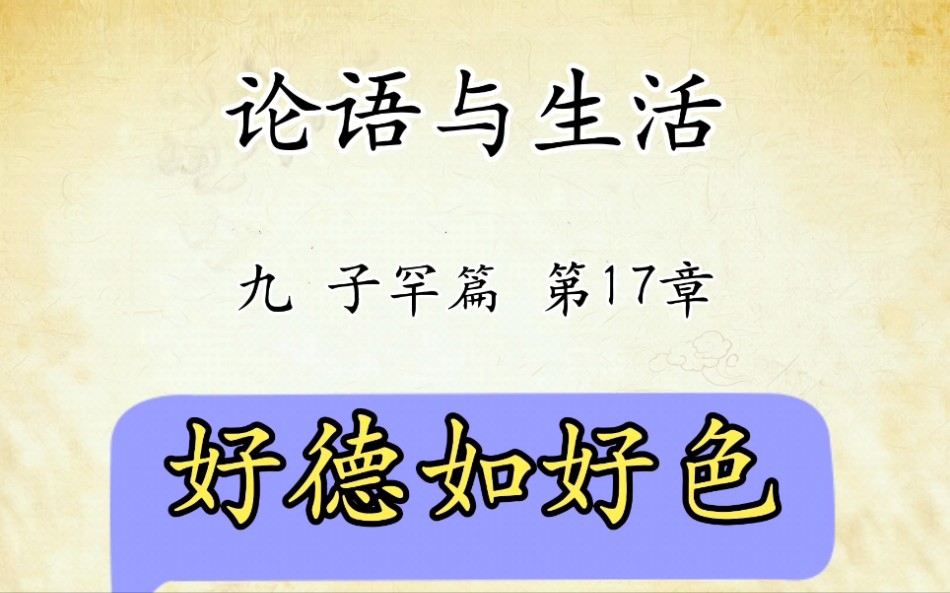 论语与生活

九 子罕篇 第17章

好德如好色